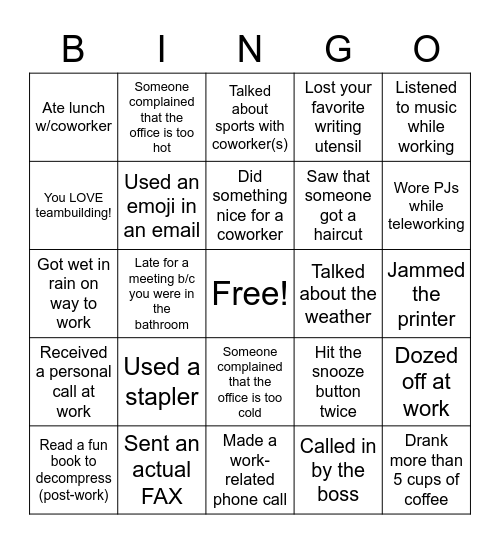 | B | I | N | G | O |
|---|---|---|---|---|
| Ate lunch w/coworker | Someone complained that the office is too hot | Talked about sports with coworker(s) | Lost your favorite writing utensil | Listened to music while working |
| You LOVE teambuilding! | Used an emoji in an email | Did something nice for a coworker | Saw that someone got a haircut | Wore PJs while teleworking |
| Got wet in rain on way to work | Late for a meeting b/c you were in the bathroom | Free! | Talked about the weather | Jammed the printer |
| Received a personal call at work | Used a stapler | Someone complained that the office is too cold | Hit the snooze button twice | Dozed off at work |
| Read a fun book to decompress (post-work) | Sent an actual FAX | Made a work-related phone call | Called in by the boss | Drank more than 5 cups of coffee |